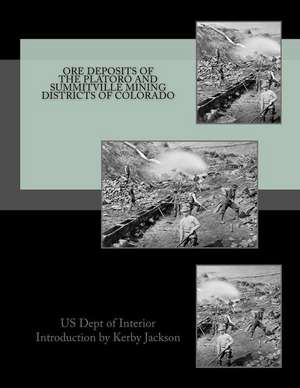 ORE DEPOSITS OF THE PLATORO AND SUMMITVILLE MINING DISTRICTS OF COLORADO

US Dept of Interior
Introduction by Kerby Jackson